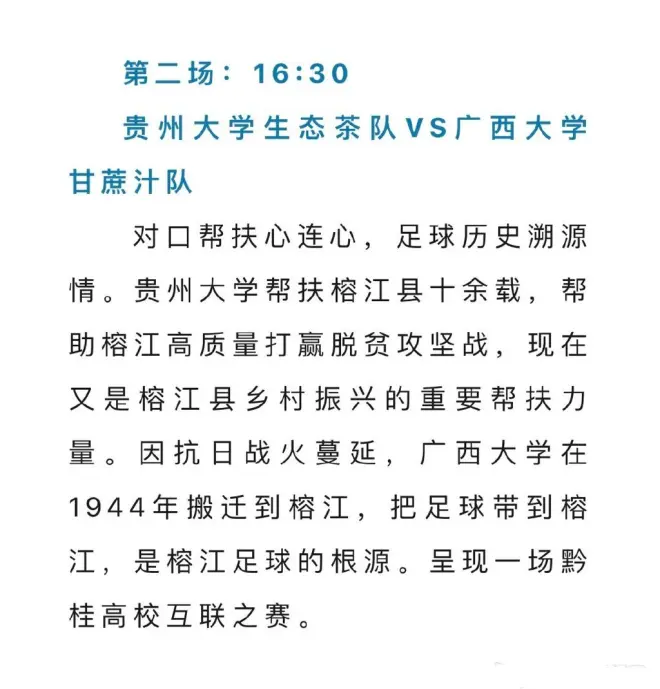 第二场：16:30

贵州大学生态茶队VS广西大学甘蔗汁队

对口帮扶心连心，足球历史溯源情。贵州大学帮扶榕江县十余载，帮助榕江高质量打赢脱贫攻坚战，现在又是榕江县乡村振兴的重要帮扶力量。因抗日战火蔓延，广西大学在1944年搬迁到榕江，把足球带到榕江，是榕江足球的根源。呈现一场黔桂高校互联之赛。